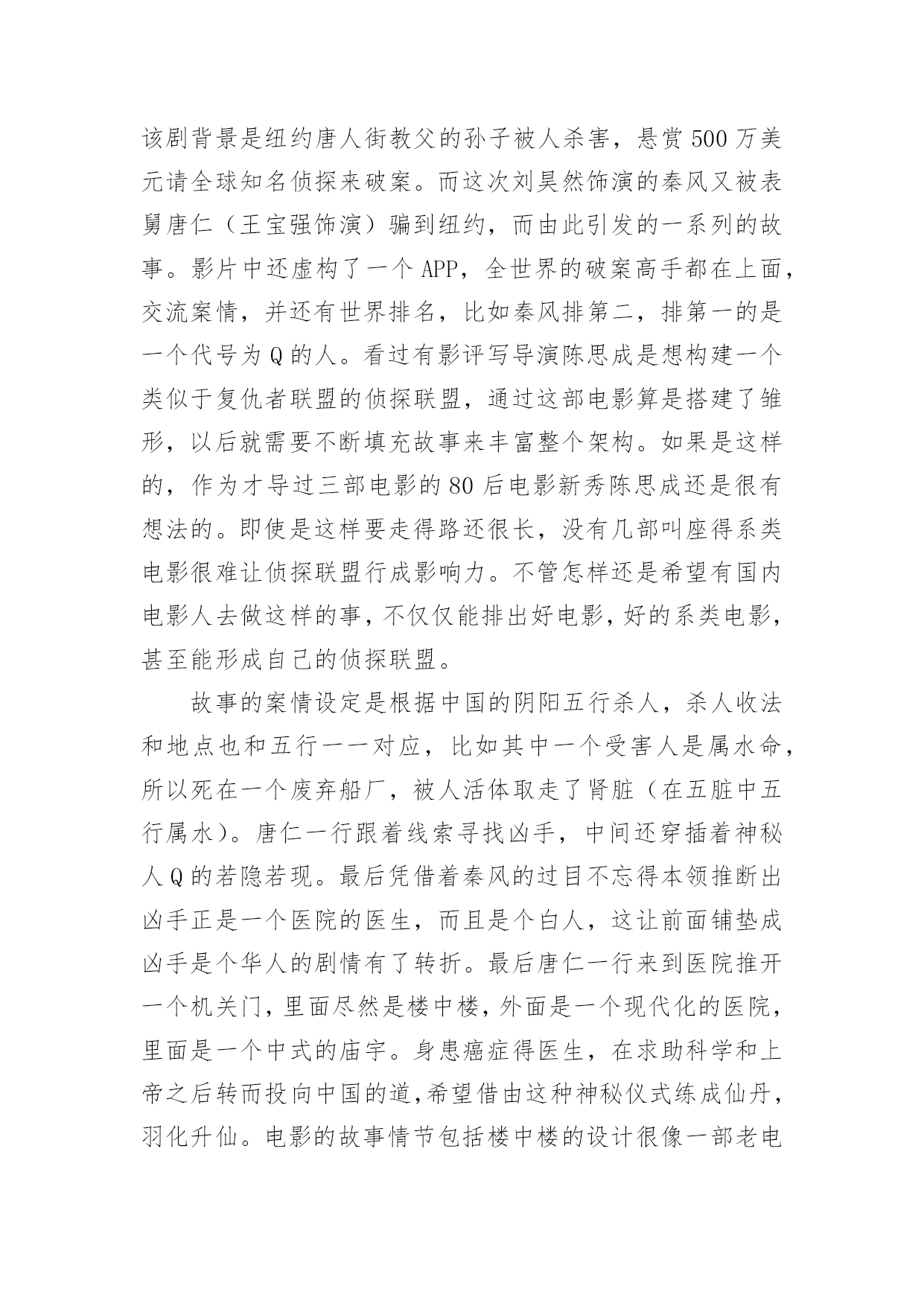 该剧背景是纽约唐人街教父的孙子被人杀害，悬赏500万美元请全球知名侦探来破案。而这次刘昊然饰演的秦风又被表舅唐仁（王宝强饰演）骗到纽约，而由此引发的一系列的故事。影片中还虚构了一个APP，全世界的破案高手都在上面，交流案情，并还有世界排名，比如秦风排第二，排第一的是一个代号为Q的人。看过有影评写导演陈思成是想构建一个类似于复仇者联盟的侦探联盟，通过这部电影算是搭建了雏形，以后就需要不断填充故事来丰富整个架构。如果是这样的，作为才导过三部电影的80后电影新秀陈思成还是很有想法的。即使是这样要走得路还很长，没有几部叫座得系类电影很难让侦探联盟行成影响力。不管怎样还是希望有国内电影人去做这样的事，不仅仅能排出好电影，好的系类电影，甚至能形成自己的侦探联盟。

故事的案情设定是根据中国的阴阳五行杀人，杀人收法和地点也和五行一一对应，比如其中一个受害人是属水命，所以死在一个废弃船厂，被人活体取走了肾脏（在五脏中五行属水）。唐仁一行跟着线索寻找凶手，中间还穿插着神秘人Q的若隐若现。最后凭借着秦风的过目不忘得本领推断出凶手正是一个医院的医生，而且是个白人，这让前面铺垫成凶手是个华人的剧情有了转折。最后唐仁一行来到医院推开一个机关门，里面尽然是楼中楼，外面是一个现代化的医院，里面是一个中式的庙宇。身患癌症得医生，在求助科学和上帝之后转而投向中国的道，希望借由这种神秘仪式练成仙丹，羽化升仙。电影的故事情节包括楼中楼的设计很像一部老电